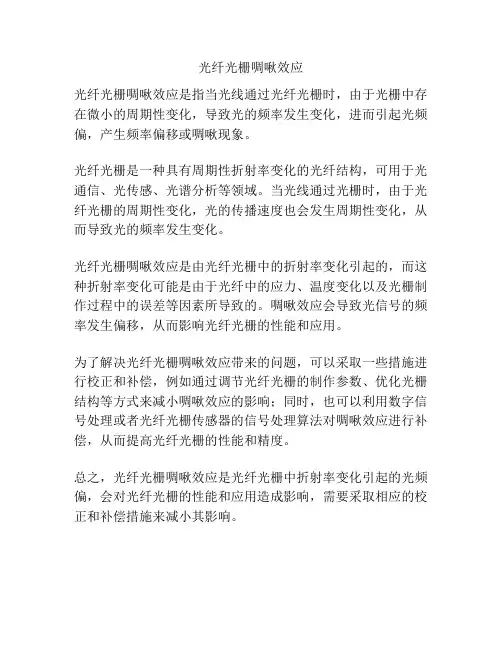 光纤光栅啁啾效应

光纤光栅啁啾效应是指当光线通过光纤光栅时，由于光栅中存在微小的周期性变化，导致光的频率发生变化，进而引起光频偏，产生频率偏移或啁啾现象。

光纤光栅是一种具有周期性折射率变化的光纤结构，可用于光通信、光传感、光谱分析等领域。当光线通过光栅时，由于光纤光栅的周期性变化，光的传播速度也会发生周期性变化，从而导致光的频率发生变化。

光纤光栅啁啾效应是由光纤光栅中的折射率变化引起的，而这种折射率变化可能是由于光纤中的应力、温度变化以及光栅制作过程中的误差等因素所导致的。啁啾效应会导致光信号的频率发生偏移，从而影响光纤光栅的性能和应用。

为了解决光纤光栅啁啾效应带来的问题，可以采取一些措施进行校正和补偿，例如通过调节光纤光栅的制作参数、优化光栅结构等方式来减小啁啾效应的影响；同时，也可以利用数字信号处理或者光纤光栅传感器的信号处理算法对啁啾效应进行补偿，从而提高光纤光栅的性能和精度。

总之，光纤光栅啁啾效应是光纤光栅中折射率变化引起的光频偏，会对光纤光栅的性能和应用造成影响，需要采取相应的校正和补偿措施来减小其影响。